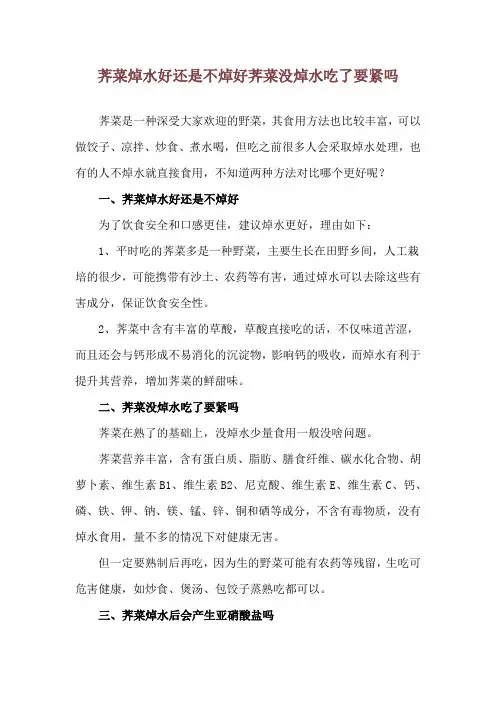 荠菜焯水好还是不焯好荠菜没焯水吃了要紧吗

荠菜是一种深受大家欢迎的野菜，其食用方法也比较丰富，可以做饺子、凉拌、炒食、煮水喝，但吃之前很多人会采取焯水处理，也有的人不焯水就直接食用，不知道两种方法对比哪个更好呢？

一、荠菜焯水好还是不焯好

为了饮食安全和口感更佳，建议焯水更好，理由如下：

1、平时吃的荠菜多是一种野菜，主要生长在田野乡间，人工栽培的很少，可能携带有沙土、农药等有害，通过焯水可以去除这些有害成分，保证饮食安全性。

2、荠菜中含有丰富的草酸，草酸直接吃的话，不仅味道苦涩，而且还会与钙形成不易消化的沉淀物，影响钙的吸收，而焯水有利于提升其营养，增加荠菜的鲜甜味。

二、荠菜没焯水吃了要紧吗

荠菜在熟了的基础上，没焯水少量食用一般没啥问题。

荠菜营养丰富，含有蛋白质、脂肪、膳食纤维、碳水化合物、胡萝卜素、维生素 B1、维生素 B2、尼克酸、维生素 E、维生素 C、钙、磷、铁、钾、钠、镁、锰、锌、铜和硒等成分，不含有毒物质，没有焯水食用，量不多的情况下对健康无害。

但一定要熟制后再吃，因为生的野菜可能有农药等残留，生吃可危害健康，如炒食、煲汤、包饺子蒸熟吃都可以。

三、荠菜焯水后会产生亚硝酸盐吗